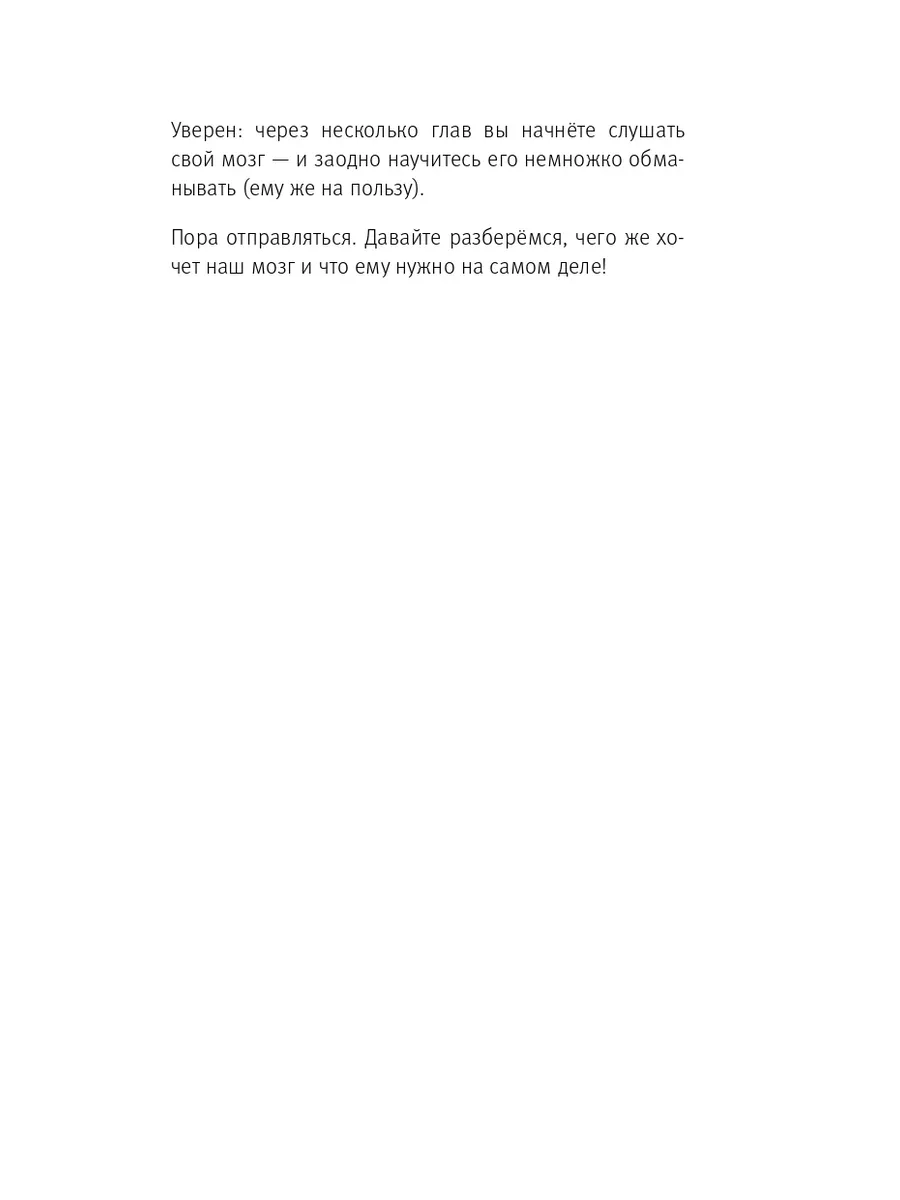 Уверен: через несколько глав вы начнёте слушать свой мозг — и заодно научитесь его немножко обманывать (ему же на пользу).

Пора отправляться. Давайте разберёмся, чего же хочет наш мозг и что ему нужно на самом деле!